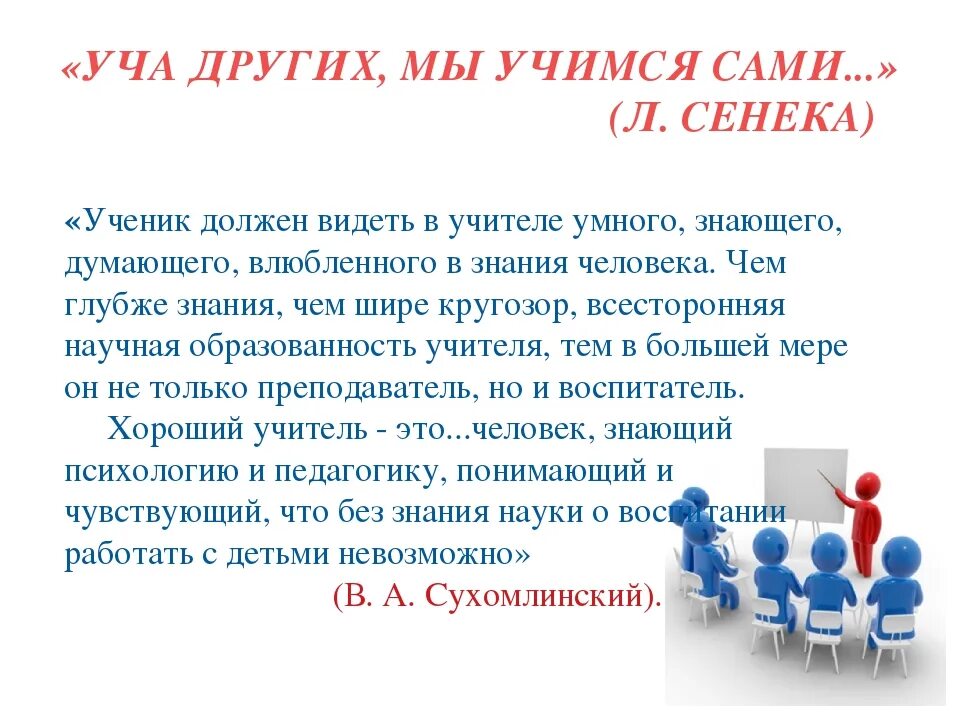 «УЧА ДРУГИХ, МЫ УЧИМСЯ САМИ...»
(Л. СЕНЕКА)

«Ученик должен видеть в учителе умного, знающего, думающего, влюбленного в знания человека. Чем глубже знания, чем шире кругозор, всесторонняя научная образованность учителя, тем в большей мере он не только преподаватель, но и воспитатель.

Хороший учитель - это...человек, знающий психологию и педагогику, понимающий и чувствующий, что без знания науки о воспитании работать с детьми невозможно»

(В. А. Сухомлинский).